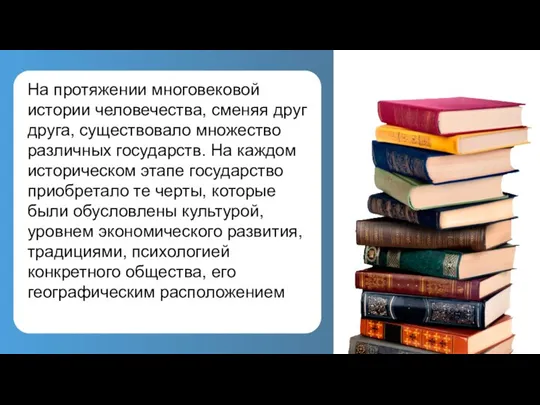 На протяжении многовековой истории человечества, сменяя друг друга, существовало множество различных государств. На каждом историческом этапе государство приобретало те черты, которые были обусловлены культурой, уровнем экономического развития, традициями, психологией конкретного общества, его географическим расположением